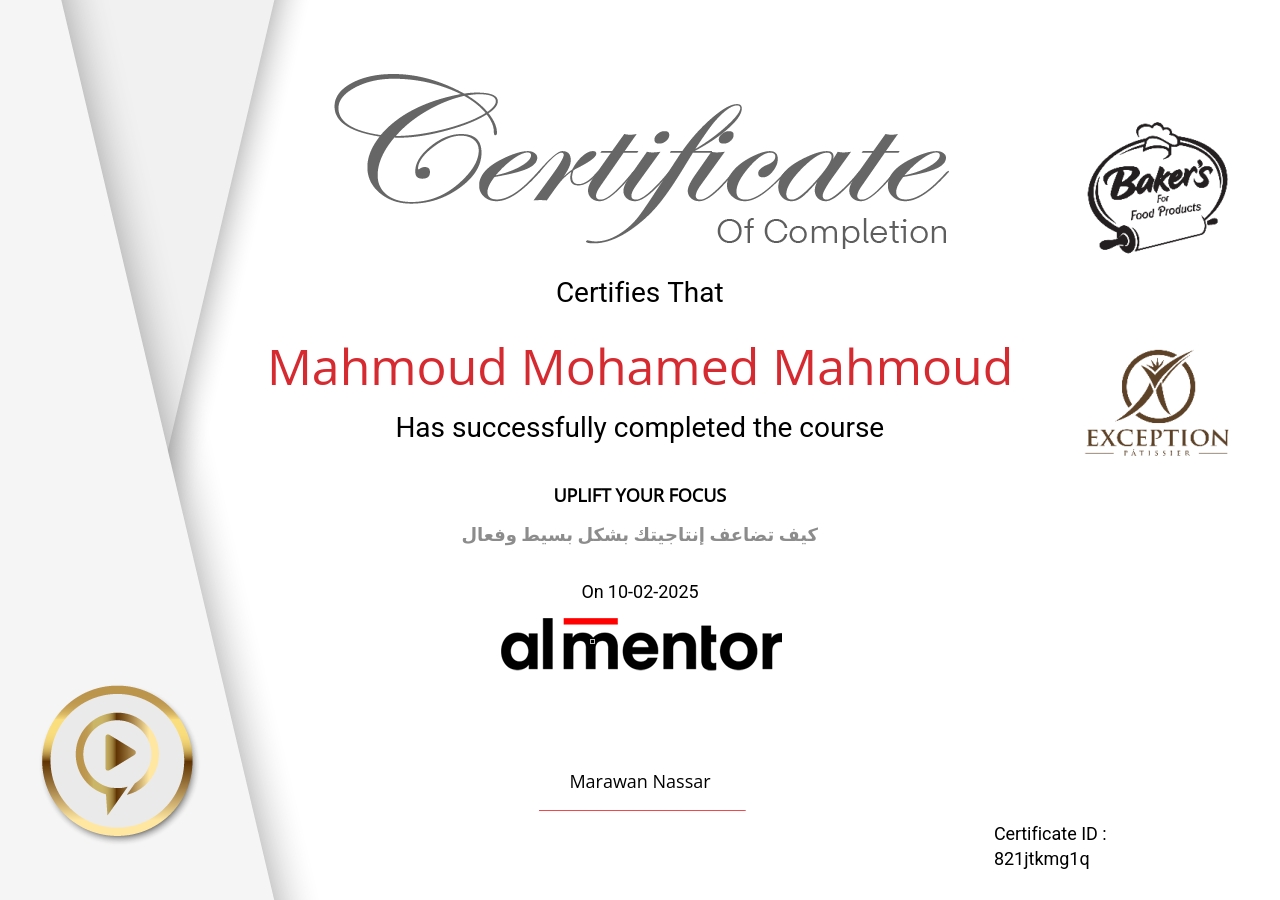 Certificate
Of Completion

Baker's
For
Food Products

Certifies That

Mahmoud Mohamed Mahmoud

Has successfully completed the course

EXCEPTION
PÂTISSIER

UPLIFT YOUR FOCUS

كيف تضاعف إنتاجيتك بشكل بسيط وفعال

On 10-02-2025

almentor

Marawan Nassar

Certificate ID :
821jtkmg1q